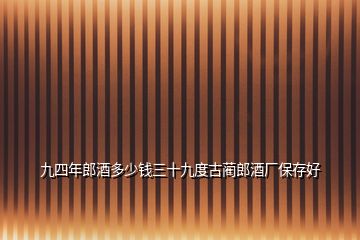 九四年郎酒多少钱三十九度古蔺郎酒厂保存好